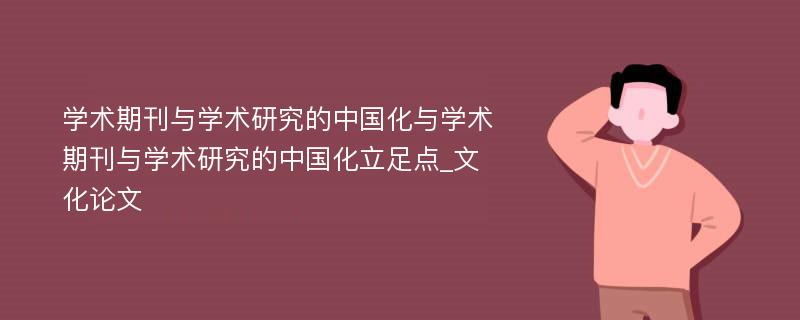 学术期刊与学术研究的中国化与学术期刊与学术研究的中国化立足点_文化论文